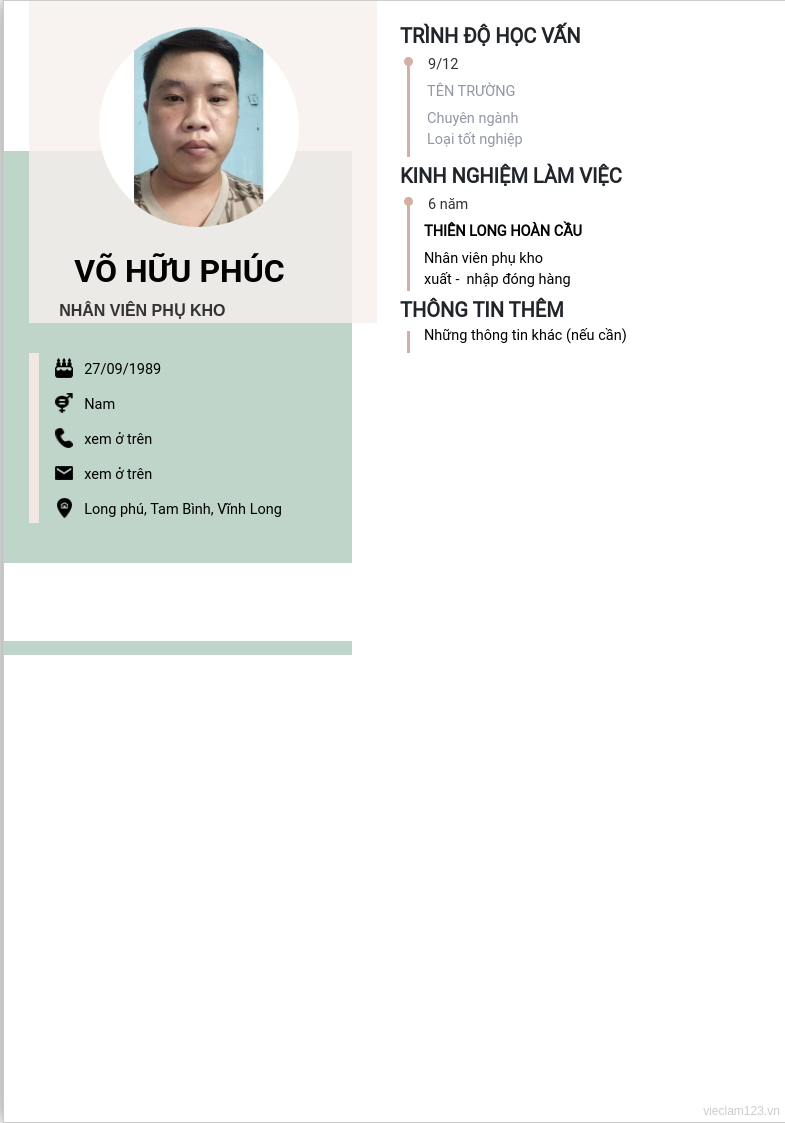 VÕ HỮU PHÚC
NHÂN VIÊN PHỤ KHO

27/09/1989
Nam
xem ở trên
xem ở trên
Long phú, Tam Bình, Vĩnh Long

TRÌNH ĐỘ HỌC VẤN
9/12
TÊN TRƯỜNG
Chuyên ngành
Loại tốt nghiệp

KINH NGHIỆM LÀM VIỆC
6 năm
THIÊN LONG HOÀN CẦU
Nhân viên phụ kho
xuất - nhập đóng hàng

THÔNG TIN THÊM
Những thông tin khác (nếu cần)

vieclam123.vn